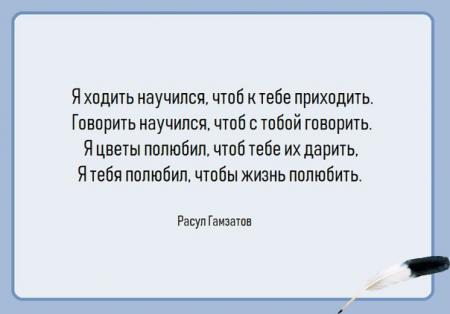 Я ходить научился, чтоб к тебе приходить.
Говорить научился, чтоб с тобой говорить.
Я цветы полюбил, чтоб тебе их дарить,
Я тебя полюбил, чтобы жизнь полюбить.

Расул Гамзатов